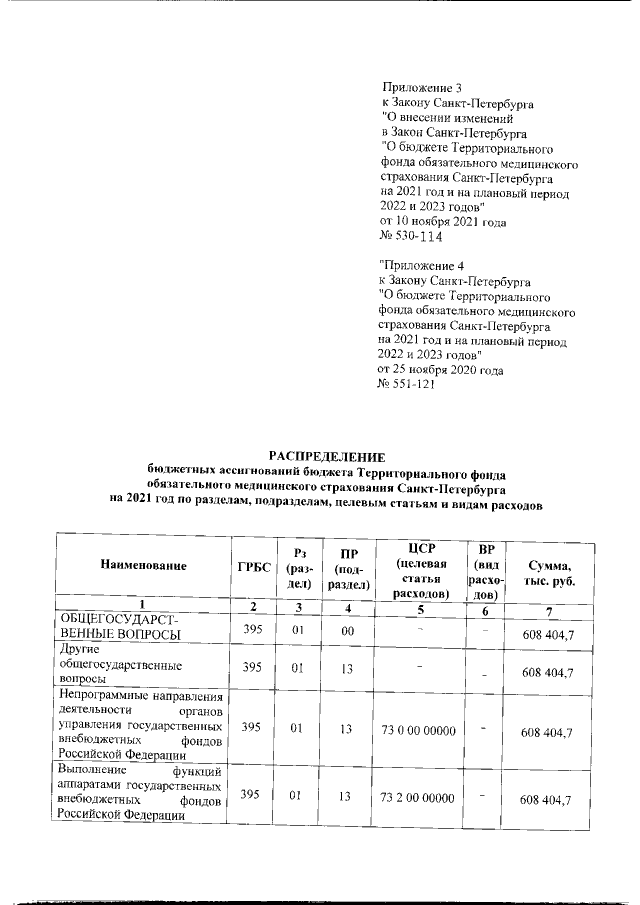 Приложение 3
к Закону Санкт-Петербурга
"О внесении изменений
в Закон Санкт-Петербурга
"О бюджете Территориального
фонда обязательного медицинского
страхования Санкт-Петербурга
на 2021 год и на плановый период
2022 и 2023 годов"
от 10 ноября 2021 года
№ 530-114

"Приложение 4
к Закону Санкт-Петербурга
"О бюджете Территориального
фонда обязательного медицинского
страхования Санкт-Петербурга
на 2021 год и на плановый период
2022 и 2023 годов"
от 25 ноября 2020 года
№ 551-121

РАСПРЕДЕЛЕНИЕ
бюджетных ассигнований бюджета Территориального фонда
обязательного медицинского страхования Санкт-Петербурга
на 2021 год по разделам, подразделам, целевым статьям и видам расходов

| Наименование | ГРБС | Рз (раздел) | ПР (подраздел) | ЦСР (целевая статья расходов) | ВР (вид расходов) | Сумма, тыс. руб. |
|---|---|---|---|---|---|---|
| 1 | 2 | 3 | 4 | 5 | 6 | 7 |
| ОБЩЕГОСУДАРСТВЕННЫЕ ВОПРОСЫ | 395 | 01 | 00 | - | - | 608 404,7 |
| Другие общегосударственные вопросы | 395 | 01 | 13 | - | - | 608 404,7 |
| Непрограммные направления деятельности органов управления государственных внебюджетных фондов Российской Федерации | 395 | 01 | 13 | 73 0 00 00000 | - | 608 404,7 |
| Выполнение функций аппаратами государственных внебюджетных фондов Российской Федерации | 395 | 01 | 13 | 73 2 00 00000 | - | 608 404,7 |